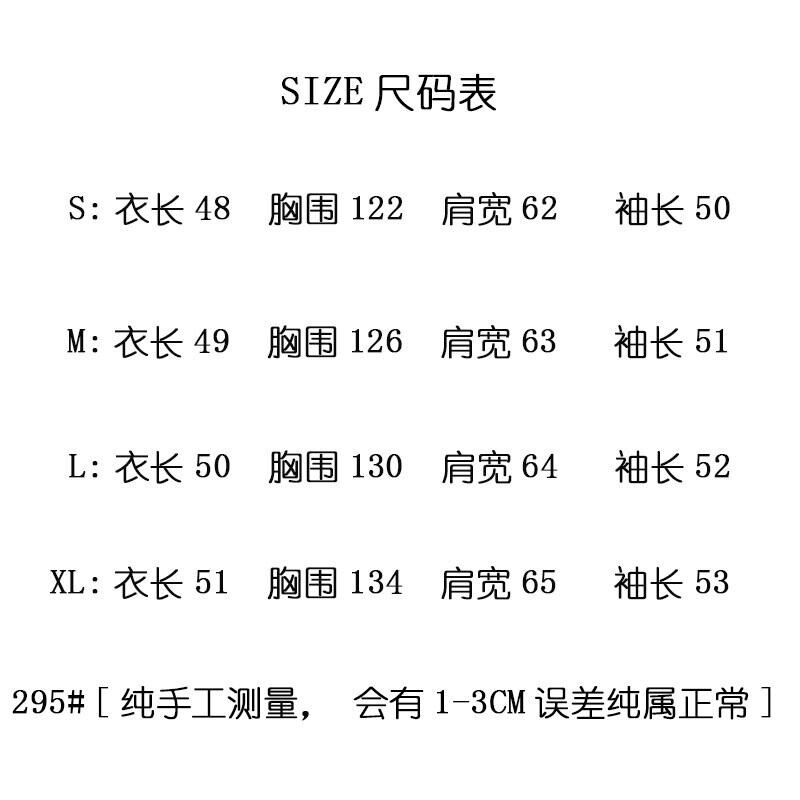 SIZE尺码表

S:衣长48 胸围122 肩宽62 袖长50

M:衣长49 胸围126 肩宽63 袖长51

L:衣长50 胸围130 肩宽64 袖长52

XL:衣长51 胸围134 肩宽65 袖长53

295#[纯手工测量, 会有1-3CM误差纯属正常]